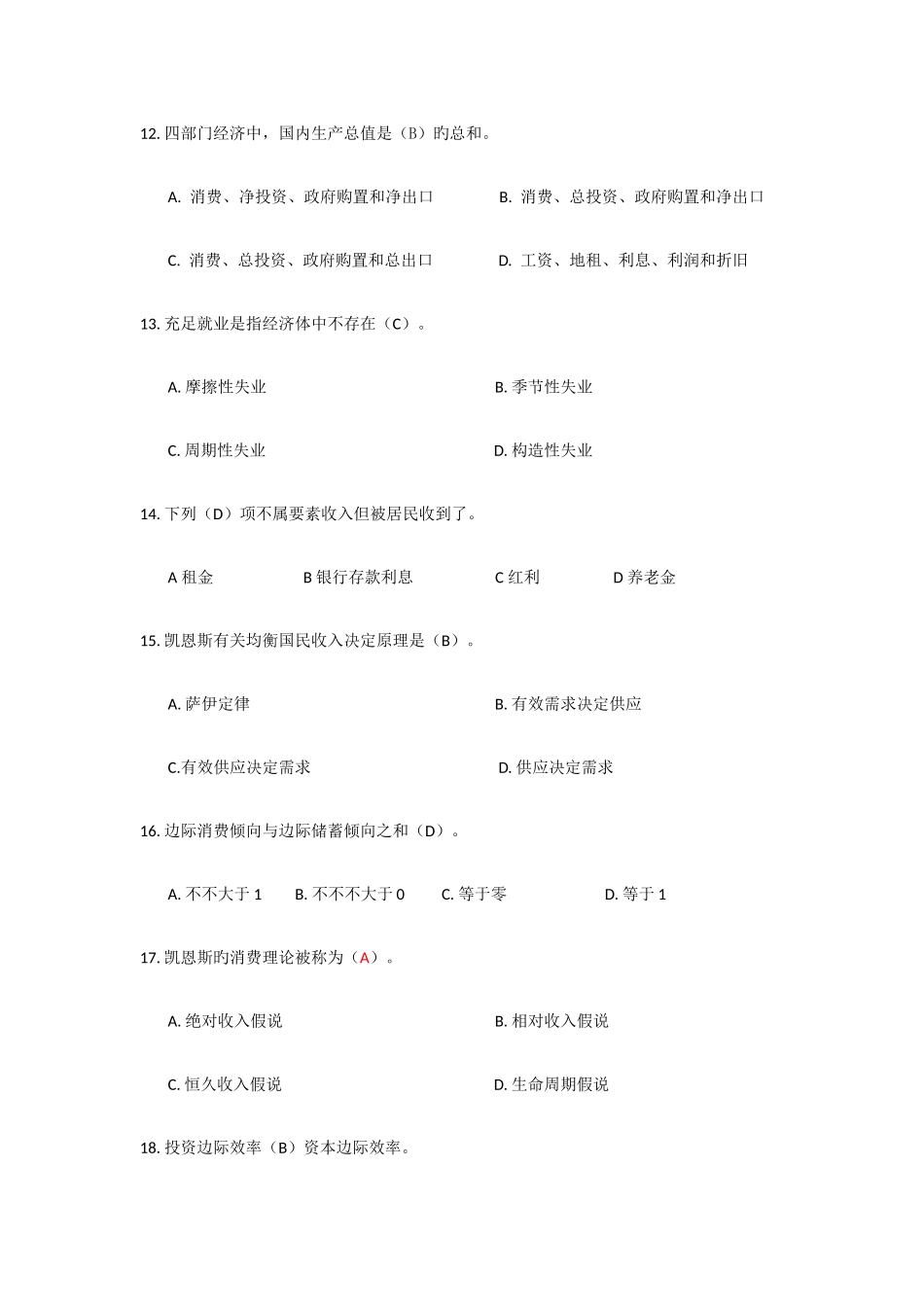 12.四部门经济中，国内生产总值是（B）旳总和。

A.消费、净投资、政府购置和净出口 B.消费、总投资、政府购置和净出口

C.消费、总投资、政府购置和总出口 D.工资、地租、利息、利润和折旧

13.充足就业是指经济体中不存在（C）。

A.摩擦性失业 B.季节性失业

C.周期性失业 D.构造性失业

14.下列（D）项不属要素收入但被居民收到了。

A租金 B银行存款利息 C红利 D养老金

15.凯恩斯有关均衡国民收入决定原理是（B）。

A.萨伊定律 B.有效需求决定供应

C.有效供应决定需求 D.供应决定需求

16.边际消费倾向与边际储蓄倾向之和（D）。

A.不不大于1 B.不不不大于0 C.等于零 D.等于1

17.凯恩斯旳消费理论被称为（A）。

A.绝对收入假说 B.相对收入假说

C.恒久收入假说 D.生命周期假说

18.投资边际效率（B）资本边际效率。